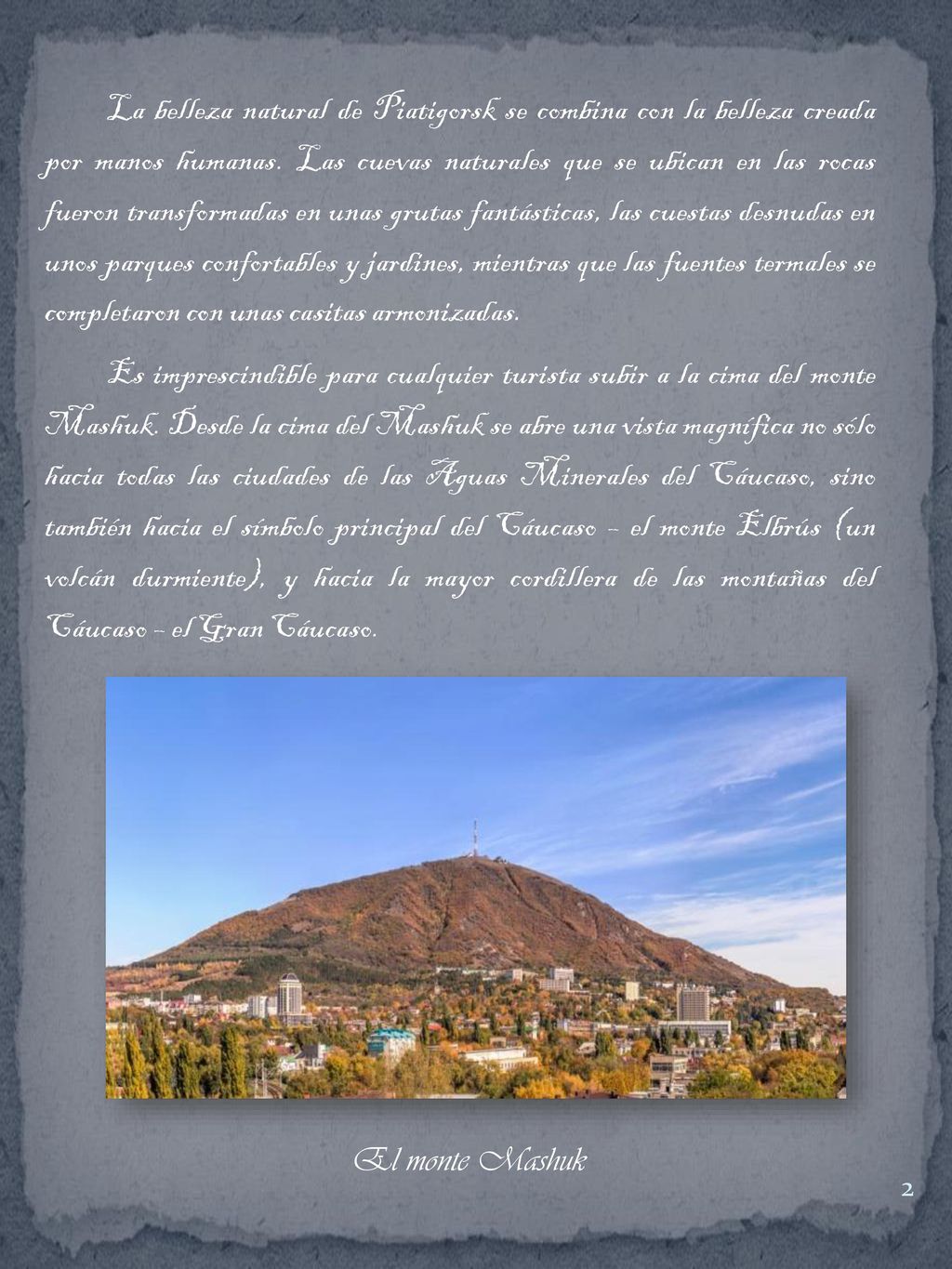 La belleza natural de Piatigorsk se combina con la belleza creada por manos humanas. Las cuevas naturales que se ubican en las rocas fueron transformadas en unas grutas fantásticas, las cuestas desnudas en unos parques confortables y jardines, mientras que las fuentes termales se completaron con unas casitas armonizadas.

Es imprescindible para cualquier turista subir a la cima del monte Mashuk. Desde la cima del Mashuk se abre una vista magnífica no sólo hacia todas las ciudades de las Aguas Minerales del Cáucaso, sino también hacia el símbolo principal del Cáucaso – el monte Elbrús (un volcán durmiente), y hacia la mayor cordillera de las montañas del Cáucaso – el Gran Cáucaso.

El monte Mashuk

2